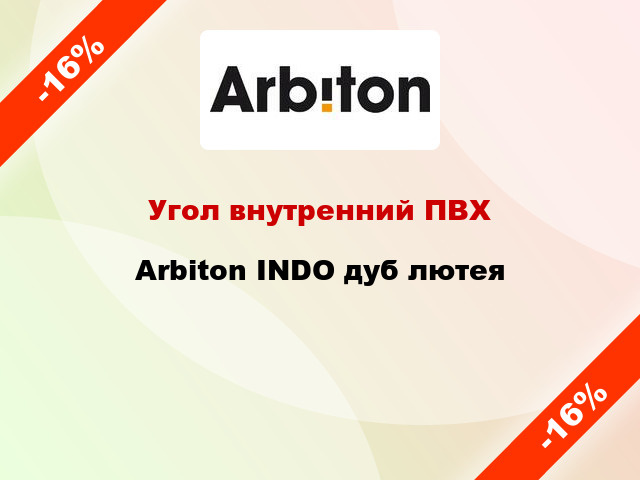 -16%

Arbiton

Угол внутренний ПВХ

Arbiton INDO дуб лютея

-16%